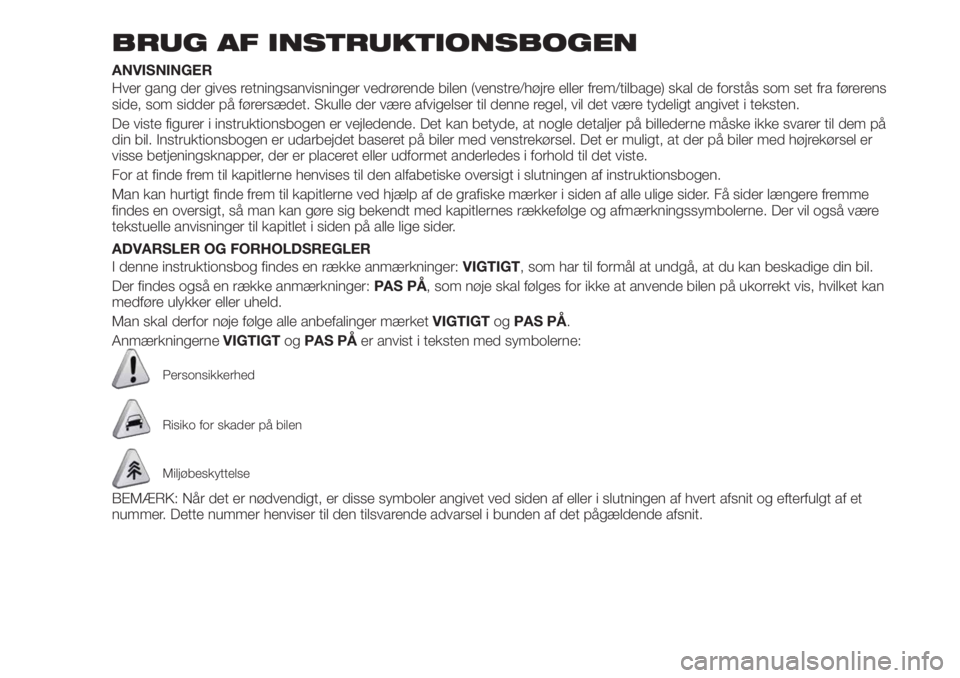 BRUG AF INSTRUKTIONSBOGEN

ANVISNINGER

Hver gang der gives retningsanvisninger vedrørende bilen (venstre/højre eller frem/tilbage) skal de forstås som set fra førerens side, som sidder på førersædet. Skulle der være afvigelser til denne regel, vil det være tydeligt angivet i teksten.

De viste figurer i instruktionsbogen er vejledende. Det kan betyde, at nogle detaljer på billederne måske ikke svarer til dem på din bil. Instruktionsbogen er udarbejdet baseret på biler med venstrekørsel. Det er muligt, at der på biler med højrekørsel er visse betjeningsknapper, der er placeret eller udformet anderledes i forhold til det viste.

For at finde frem til kapitlerne henvises til den alfabetiske oversigt i slutningen af instruktionsbogen.

Man kan hurtigt finde frem til kapitlerne ved hjælp af de grafiske mærker i siden af alle ulige sider. Få sider længere fremme findes en oversigt, så man kan gøre sig bekendt med kapitlernes rækkefølge og afmærkningssymbolerne. Der vil også være tekstuelle anvisninger til kapitlet i siden på alle lige sider.

ADVARSLER OG FORHOLDSREGLER

I denne instruktionsbog findes en række anmærkninger: VIGTIGT, som har til formål at undgå, at du kan beskadige din bil.

Der findes også en række anmærkninger: PAS PÅ, som nøje skal følges for ikke at anvende bilen på ukorrekt vis, hvilket kan medføre ulykker eller uheld.

Man skal derfor nøje følge alle anbefalinger mærket VIGTIGT og PAS PÅ.

Anmærkningerne VIGTIGT og PAS PÅ er anvist i teksten med symbolerne:

Personsikkerhed

Risiko for skader på bilen

Miljøbeskyttelse

BEMÆRK: Når det er nødvendigt, er disse symboler angivet ved siden af eller i slutningen af hvert afsnit og efterfulgt af et nummer. Dette nummer henviser til den tilsvarende advarsel i bunden af det pågældende afsnit.

carmanualsonline.info